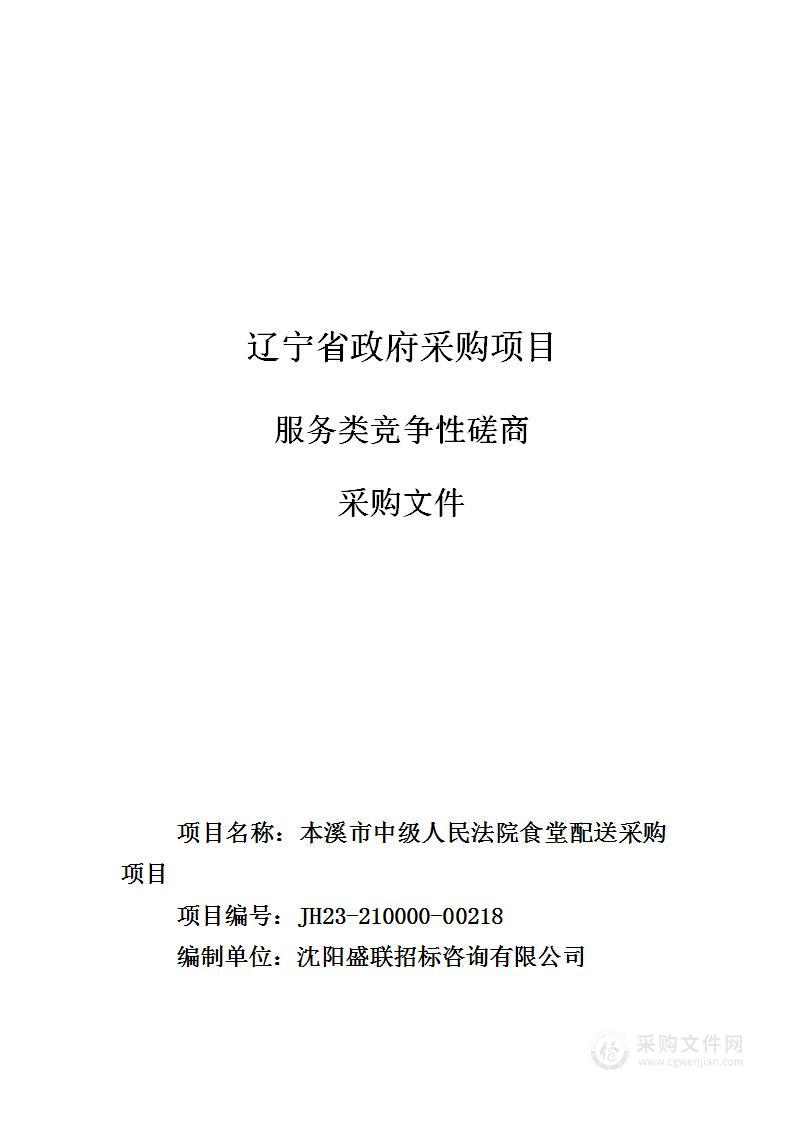 辽宁省政府采购项目

服务类竞争性磋商

采购文件

项目名称：本溪市中级人民法院食堂配送采购项目

项目编号：JH23-210000-00218

编制单位：沈阳盛联招标咨询有限公司

采购文件网
www.cgwenjian.com